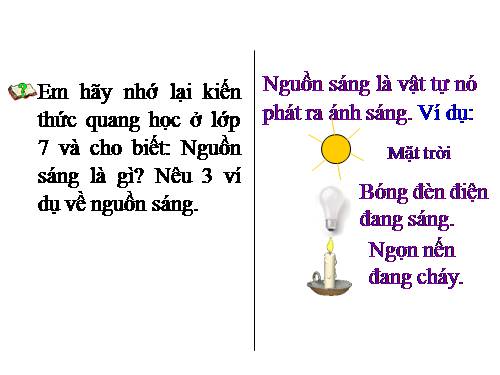 Em hãy nhớ lại kiến thức quang học ở lớp 7 và cho biết: Nguồn sáng là gì? Nêu 3 ví dụ về nguồn sáng.

Nguồn sáng là vật tự nó phát ra ánh sáng. Ví dụ:

Mặt trời

Bóng đèn điện đang sáng.

Ngọn nến đang cháy.